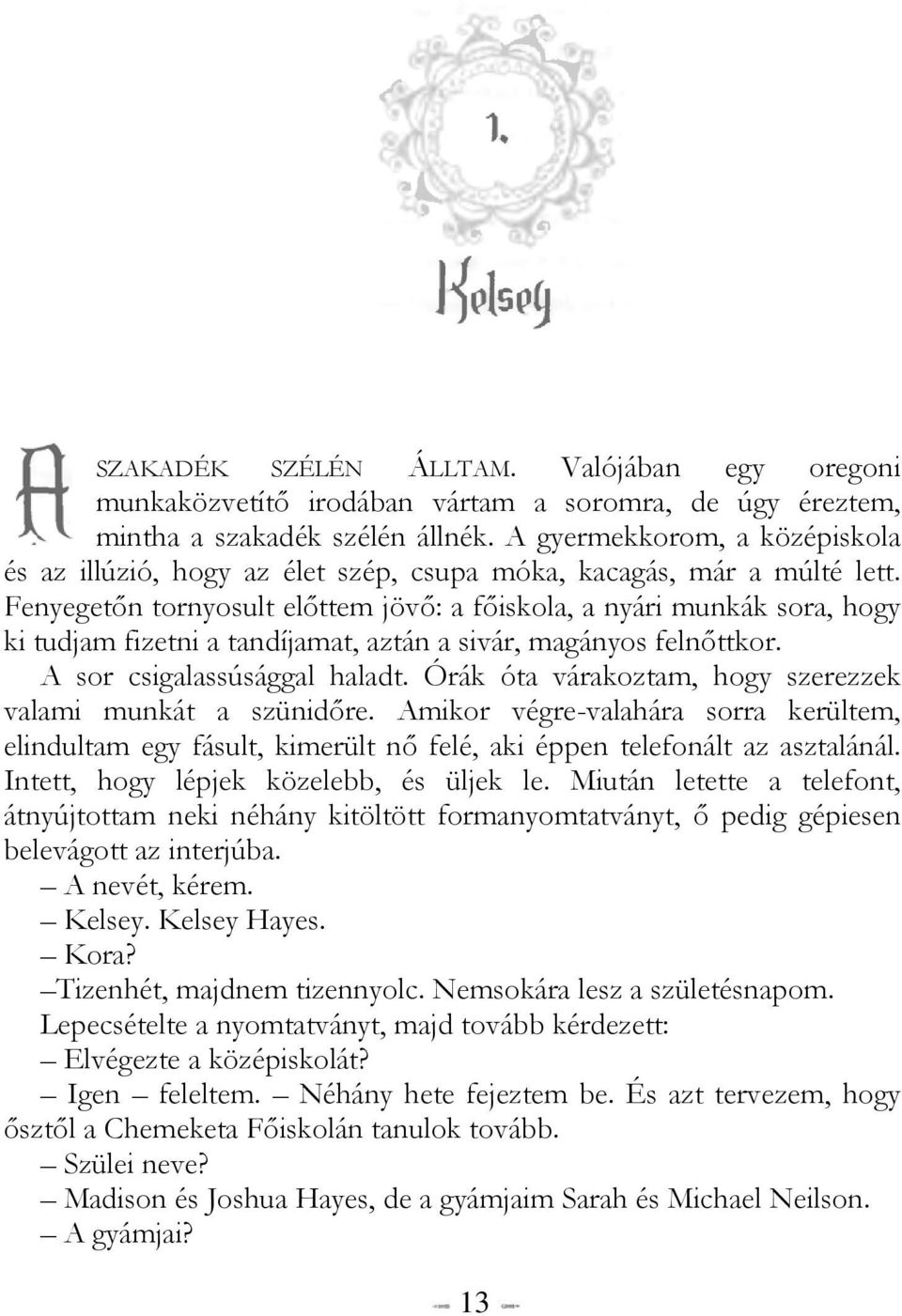 1.

Kelsey

A SZAKADÉK SZÉLÉN ÁLLTAM. Valójában egy oregoni munkaközvetítő irodában vártam a soromra, de úgy éreztem, mintha a szakadék szélén állnék. A gyermekkorom, a középiskola és az illúzió, hogy az élet szép, csupa móka, kacagás, már a múlté lett. Fenyegetőn tornyosult előttem jövő: a főiskola, a nyári munkák sora, hogy ki tudjam fizetni a tandíjamat, aztán a sivár, magányos felnőttkor.

A sor csigalassúsággal haladt. Órák óta várakoztam, hogy szerezzek valami munkát a szünidőre. Amikor végre-valahára sorra kerültem, elindultam egy fásult, kimerült nő felé, aki éppen telefonált az asztalánál. Intett, hogy lépjek közelebb, és üljek le. Miután letette a telefont, átnyújtottam neki néhány kitöltött formanyomtatványt, ő pedig gépiesen belevágott az interjúba.

– A nevét, kérem.

– Kelsey. Kelsey Hayes.

– Kora?

–Tizenhét, majdnem tizennyolc. Nemsokára lesz a születésnapom.

Lepecsételte a nyomtatványt, majd tovább kérdezett:

– Elvégezte a középiskolát?

– Igen – feleltem. – Néhány hete fejeztem be. És azt tervezem, hogy ősztől a Chemeketa Főiskolán tanulok tovább.

– Szülei neve?

– Madison és Joshua Hayes, de a gyámjaim Sarah és Michael Neilson.

– A gyámjai?

13